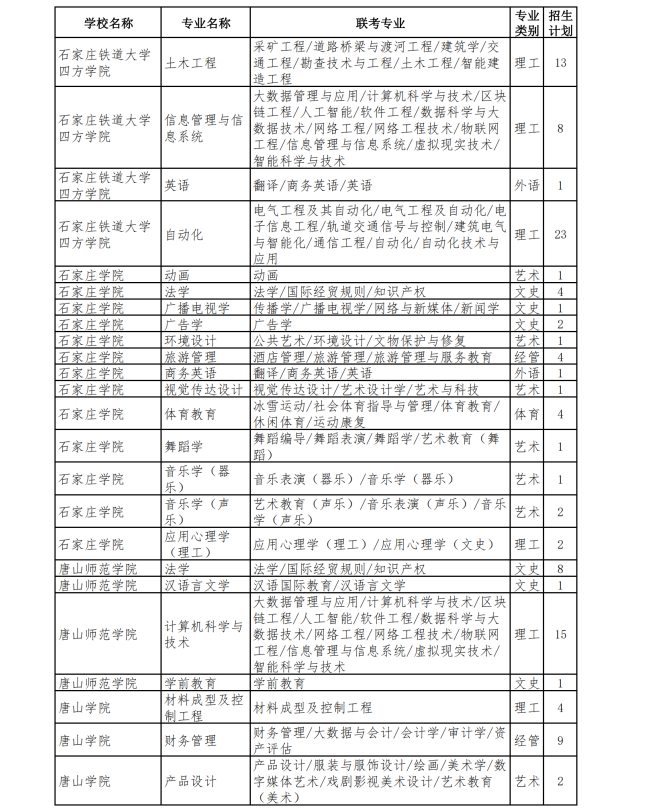 | 学校名称 | 专业名称 | 联考专业 | 专业类别 | 招生计划 |
|---|---|---|---|---|
| 石家庄铁道大学四方学院 | 土木工程 | 采矿工程/道路桥梁与渡河工程/建筑学/交通工程/勘查技术与工程/土木工程/智能建造工程 | 理工 | 13 |
| 石家庄铁道大学四方学院 | 信息管理与信息系统 | 大数据管理与应用/计算机科学与技术/区块链工程/人工智能/软件工程/数据科学与大数据技术/网络工程/网络工程技术/物联网工程/信息管理与信息系统/虚拟现实技术/智能科学与技术 | 理工 | 8 |
| 石家庄铁道大学四方学院 | 英语 | 翻译/商务英语/英语 | 外语 | 1 |
| 石家庄铁道大学四方学院 | 自动化 | 电气工程及其自动化/电气工程及自动化/电子信息工程/轨道交通信号与控制/建筑电气与智能化/通信工程/自动化/自动化技术与应用 | 理工 | 23 |
| 石家庄学院 | 动画 | 动画 | 艺术 | 1 |
| 石家庄学院 | 法学 | 法学/国际经贸规则/知识产权 | 文史 | 4 |
| 石家庄学院 | 广播电视学 | 传播学/广播电视学/网络与新媒体/新闻学 | 文史 | 1 |
| 石家庄学院 | 广告学 | 广告学 | 文史 | 2 |
| 石家庄学院 | 环境设计 | 公共艺术/环境设计/文物保护与修复 | 艺术 | 1 |
| 石家庄学院 | 旅游管理 | 酒店管理/旅游管理/旅游管理与服务教育 | 经管 | 4 |
| 石家庄学院 | 商务英语 | 翻译/商务英语/英语 | 外语 | 1 |
| 石家庄学院 | 视觉传达设计 | 视觉传达设计/艺术设计学/艺术与科技 | 艺术 | 1 |
| 石家庄学院 | 体育教育 | 冰雪运动/社会体育指导与管理/体育教育/休闲体育/运动康复 | 体育 | 4 |
| 石家庄学院 | 舞蹈学 | 舞蹈编导/舞蹈表演/舞蹈学/艺术教育（舞蹈） | 艺术 | 1 |
| 石家庄学院 | 音乐学（器乐） | 音乐表演（器乐）/音乐学（器乐） | 艺术 | 1 |
| 石家庄学院 | 音乐学（声乐） | 艺术教育（声乐）/音乐表演（声乐）/音乐学（声乐） | 艺术 | 2 |
| 石家庄学院 | 应用心理学（理工） | 应用心理学（理工）/应用心理学（文史） | 理工 | 2 |
| 唐山师范学院 | 法学 | 法学/国际经贸规则/知识产权 | 文史 | 8 |
| 唐山师范学院 | 汉语言文学 | 汉语国际教育/汉语言文学 | 文史 | 1 |
| 唐山师范学院 | 计算机科学与技术 | 大数据管理与应用/计算机科学与技术/区块链工程/人工智能/软件工程/数据科学与大数据技术/网络工程/网络工程技术/物联网工程/信息管理与信息系统/虚拟现实技术/智能科学与技术 | 理工 | 15 |
| 唐山师范学院 | 学前教育 | 学前教育 | 文史 | 1 |
| 唐山学院 | 材料成型及控制工程 | 材料成型及控制工程 | 理工 | 4 |
| 唐山学院 | 财务管理 | 财务管理/大数据与会计/会计学/审计学/资产评估 | 经管 | 9 |
| 唐山学院 | 产品设计 | 产品设计/服装与服饰设计/绘画/美术学/数字媒体艺术/戏剧影视美术设计/艺术教育（美术） | 艺术 | 2 |